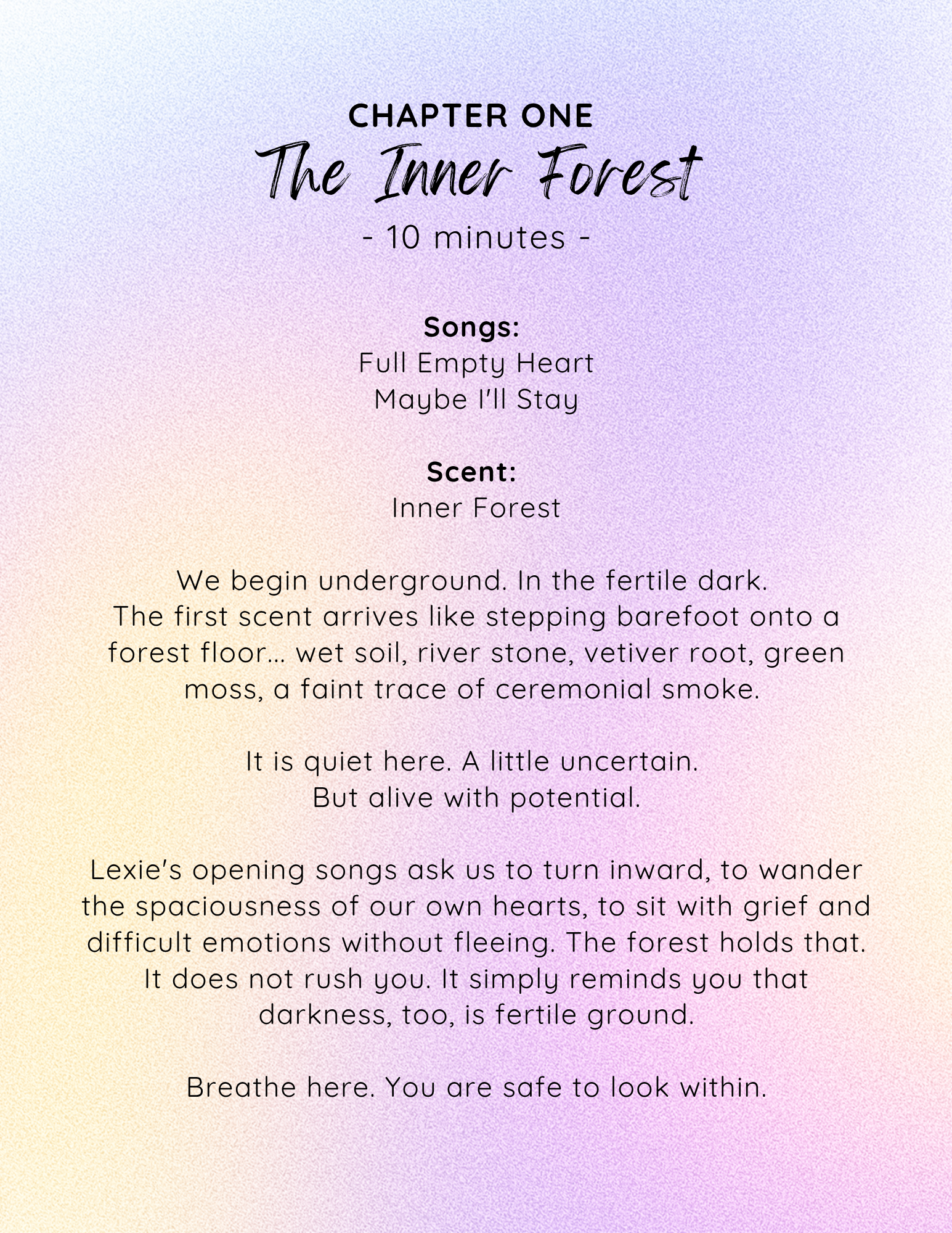 CHAPTER ONE
The Inner Forest
- 10 minutes -

Songs:
Full Empty Heart
Maybe I'll Stay

Scent:
Inner Forest

We begin underground. In the fertile dark. The first scent arrives like stepping barefoot onto a forest floor... wet soil, river stone, vetiver root, green moss, a faint trace of ceremonial smoke.

It is quiet here. A little uncertain. But alive with potential.

Lexie's opening songs ask us to turn inward, to wander the spaciousness of our own hearts, to sit with grief and difficult emotions without fleeing. The forest holds that. It does not rush you. It simply reminds you that darkness, too, is fertile ground.

Breathe here. You are safe to look within.